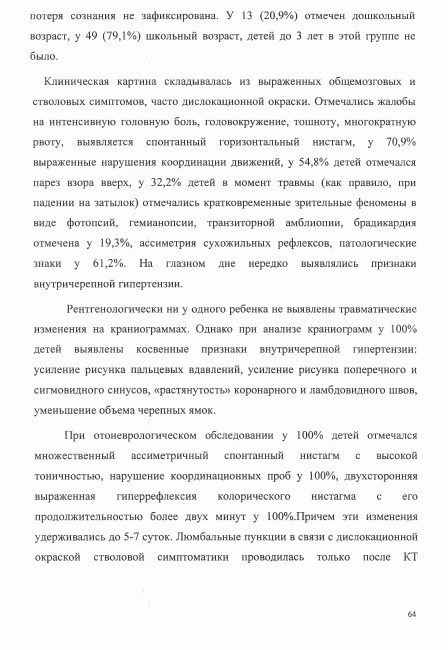 потеря сознания не зафиксирована. У 13 (20,9%) отмечен дошкольный возраст, у 49 (79,1%) школьный возраст, детей до 3 лет в этой группе не было.

Клиническая картина складывалась из выраженных общемозговых и стволовых симптомов, часто дислокационной окраски. Отмечались жалобы на интенсивную головную боль, головокружение, тошноту, многократную рвоту, выявляется спонтанный горизонтальный нистагм, у 70,9% выраженные нарушения координации движений, у 54,8% детей отмечался парез взора вверх, у 32,2% детей в момент травмы (как правило, при падении на затылок) отмечались кратковременные зрительные феномены в виде фотопсий, гемианопсии, транзиторной амблиопии, брадикардия отмечена у 19,3%, ассиметрия сухожильных рефлексов, патологические знаки у 61,2%. На глазном дне нередко выявлялись признаки внутричерепной гипертензии.

Рентгенологически ни у одного ребенка не выявлены травматические изменения на краниограммах. Однако при анализе краниограмм у 100% детей выявлены косвенные признаки внутричерепной гипертензии: усиление рисунка пальцевых вдавлений, усиление рисунка поперечного и сигмовидного синусов, «растянутость» коронарного и ламбдовидного швов, уменьшение объема черепных ямок.

При отоневрологическом обследовании у 100% детей отмечался множественный ассиметричный спонтанный нистагм с высокой тоничностью, нарушение координационных проб у 100%, двухсторонняя выраженная гиперрефлексия колорического нистагма с его продолжительностью более двух минут у 100%.Причем эти изменения удерживались до 5-7 суток. Люмбальные пункции в связи с дислокационной окраской стволовой симптоматики проводилась только после КТ

64